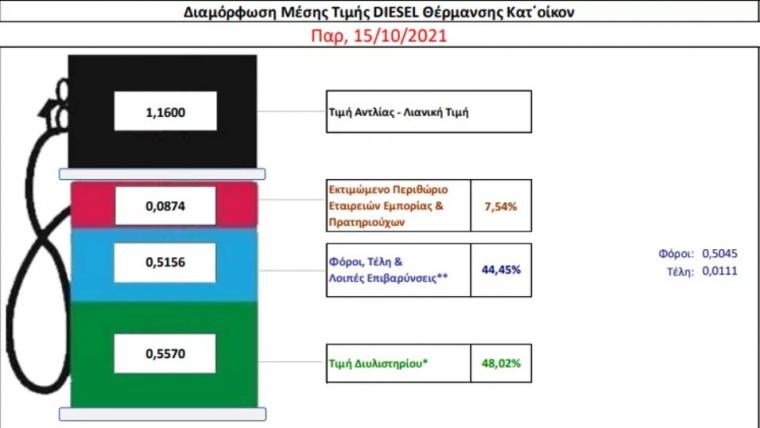 Διαμόρφωση Μέσης Τιμής DIESEL Θέρμανσης Κατ΄οίκον

Παρ, 15/10/2021

1,1600

Τιμή Αντλίας - Λιανική Τιμή

0,0874

Εκτιμώμενο Περιθώριο Εταιρειών Εμπορίας & Πρατηριούχων

7,54%

0,5156

Φόροι, Τέλη & Λοιπές Επιβαρύνσεις**

44,45%

Φόροι: 0,5045
Τέλη: 0,0111

0,5570

Τιμή Διυλιστηρίου*

48,02%